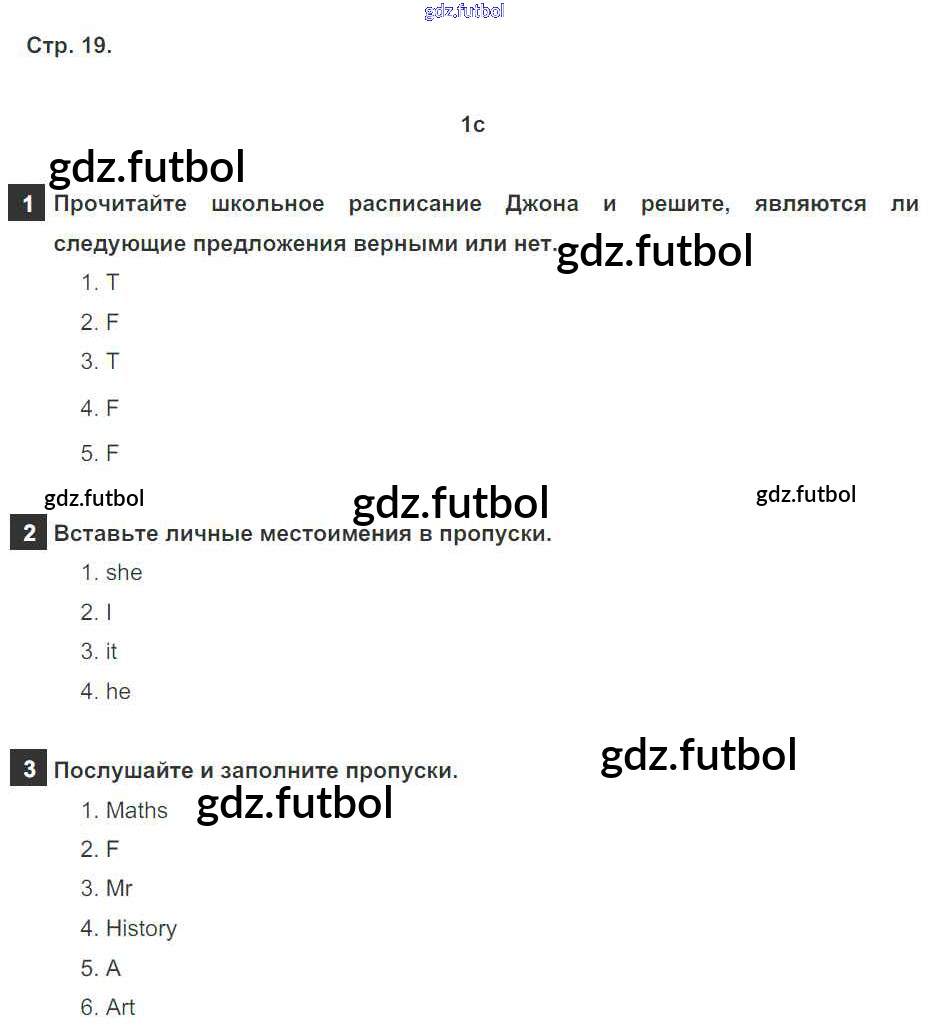 gdz.futbol

Стр. 19.

1c

gdz.futbol

1 Прочитайте школьное расписание Джона и решите, являются ли следующие предложения верными или нет. gdz.futbol

1. T
2. F
3. T
4. F
5. F

gdz.futbol gdz.futbol gdz.futbol

2 Вставьте личные местоимения в пропуски.

1. she
2. I
3. it
4. he

gdz.futbol

3 Послушайте и заполните пропуски.

1. Maths gdz.futbol
2. F
3. Mr
4. History
5. A
6. Art